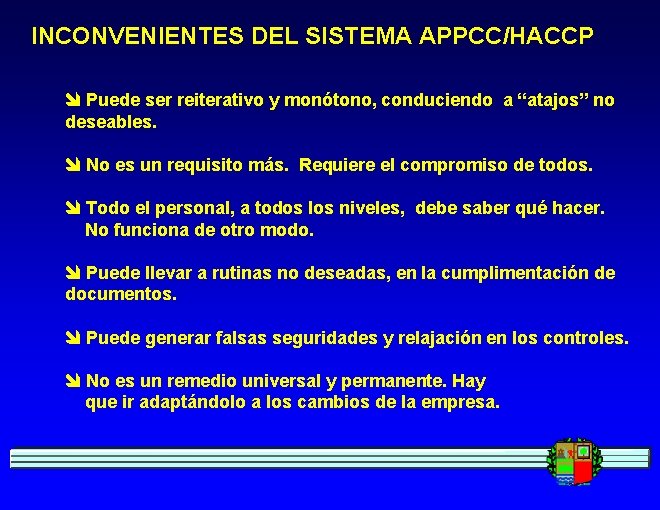 INCONVENIENTES DEL SISTEMA APPCC/HACCP

Puede ser reiterativo y monótono, conduciendo a “atajos” no deseables.

No es un requisito más. Requiere el compromiso de todos.

Todo el personal, a todos los niveles, debe saber qué hacer. No funciona de otro modo.

Puede llevar a rutinas no deseadas, en la cumplimentación de documentos.

Puede generar falsas seguridades y relajación en los controles.

No es un remedio universal y permanente. Hay que ir adaptándolo a los cambios de la empresa.